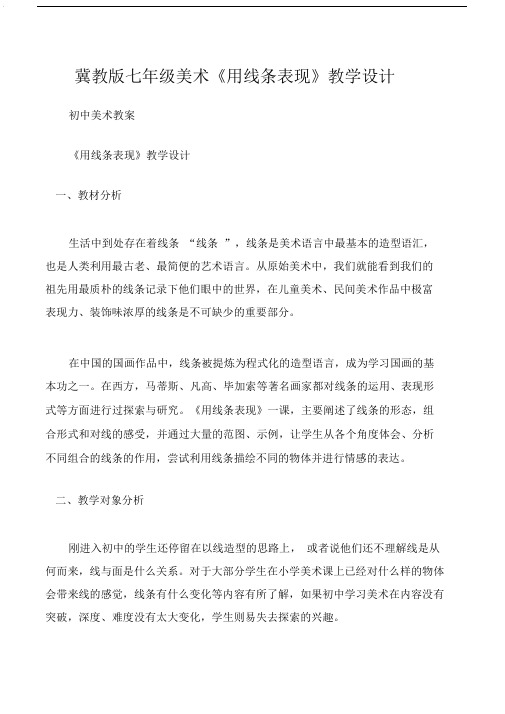 冀教版七年级美术《用线条表现》教学设计

初中美术教案

《用线条表现》教学设计

一、教材分析

生活中到处存在着线条 “线条 ”，线条是美术语言中最基本的造型语汇，也是人类利用最古老、最简便的艺术语言。从原始美术中，我们就能看到我们的祖先用最质朴的线条记录下他们眼中的世界，在儿童美术、民间美术作品中极富表现力、装饰味浓厚的线条是不可缺少的重要部分。

在中国的国画作品中，线条被提炼为程式化的造型语言，成为学习国画的基本功之一。在西方，马蒂斯、凡高、毕加索等著名画家都对线条的运用、表现形式等方面进行过探索与研究。《用线条表现》一课，主要阐述了线条的形态，组合形式和对线的感受，并通过大量的范图、示例，让学生从各个角度体会、分析不同组合的线条的作用，尝试利用线条描绘不同的物体并进行情感的表达。

二、教学对象分析

刚进入初中的学生还停留在以线造型的思路上， 或者说他们还不理解线是从何而来，线与面是什么关系。对于大部分学生在小学美术课上已经对什么样的物体会带来线的感觉，线条有什么变化等内容有所了解，如果初中学习美术在内容没有突破，深度、难度没有太大变化，学生则易失去探索的兴趣。